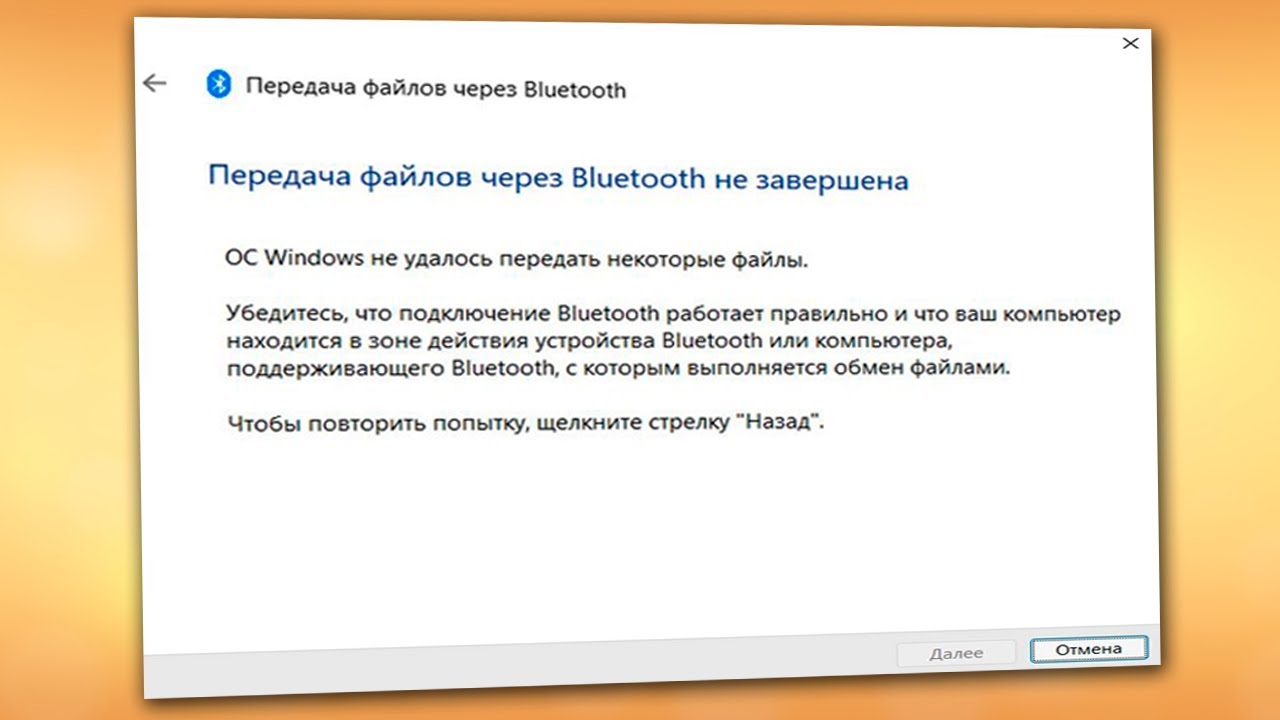 Передача файлов через Bluetooth

Передача файлов через Bluetooth не завершена

ОС Windows не удалось передать некоторые файлы.

Убедитесь, что подключение Bluetooth работает правильно и что ваш компьютер находится в зоне действия устройства Bluetooth или компьютера, поддерживающего Bluetooth, с которым выполняется обмен файлами.

Чтобы повторить попытку, щелкните стрелку "Назад".

Далее

Отмена